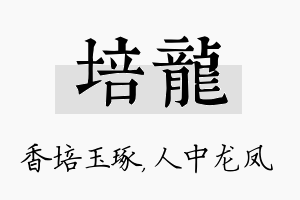 培龍

香培玉琢，人中龙凤